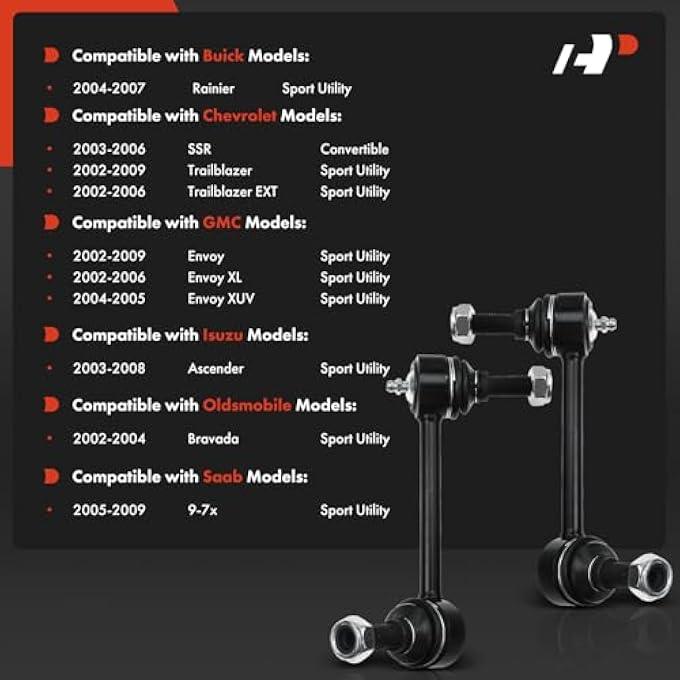 Compatible with Buick Models:

• 2004-2007 Rainier Sport Utility

Compatible with Chevrolet Models:

• 2003-2006 SSR Convertible
• 2002-2009 Trailblazer Sport Utility
• 2002-2006 Trailblazer EXT Sport Utility

Compatible with GMC Models:

• 2002-2009 Envoy Sport Utility
• 2002-2006 Envoy XL Sport Utility
• 2004-2005 Envoy XUV Sport Utility

Compatible with Isuzu Models:

• 2003-2008 Ascender Sport Utility

Compatible with Oldsmobile Models:

• 2002-2004 Bravada Sport Utility

Compatible with Saab Models:

• 2005-2009 9-7x Sport Utility